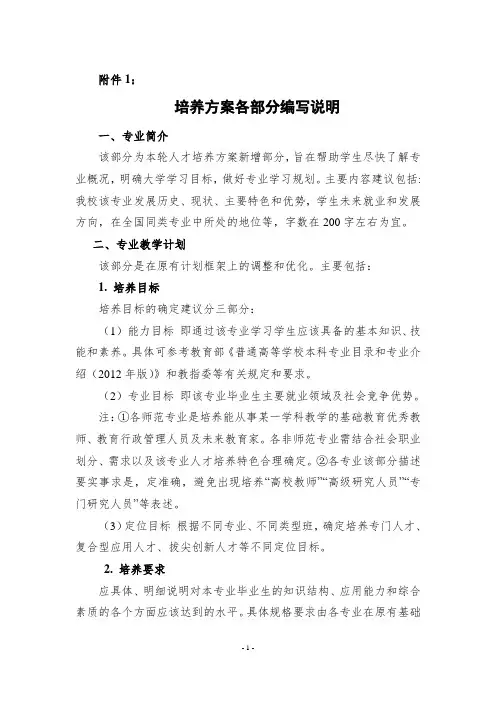 附件 1：

培养方案各部分编写说明

一、专业简介

该部分为本轮人才培养方案新增部分，旨在帮助学生尽快了解专业概况，明确大学学习目标，做好专业学习规划。主要内容建议包括：我校该专业发展历史、现状、主要特色和优势，学生未来就业和发展方向，在全国同类专业中所处的地位等，字数在 200 字左右为宜。

二、专业教学计划

该部分是在原有计划框架上的调整和优化。主要包括：

1. 培养目标

培养目标的确定建议分三部分：

（1）能力目标 即通过该专业学习学生应该具备的基本知识、技能和素养。具体可参考教育部《普通高等学校本科专业目录和专业介绍（2012 年版）》和教指委等有关规定和要求。

（2）专业目标 即该专业毕业生主要就业领域及社会竞争优势。

注：①各师范专业是培养能从事某一学科教学的基础教育优秀教师、教育行政管理人员及未来教育家。各非师范专业需结合社会职业划分、需求以及该专业人才培养特色合理确定。②各专业该部分描述要实事求是，定准确，避免出现培养“高校教师”“高级研究人员”“专门研究人员”等表述。

（3）定位目标 根据不同专业、不同类型班，确定培养专门人才、复合型应用人才、拔尖创新人才等不同定位目标。

2. 培养要求

应具体、明细说明对本专业毕业生的知识结构、应用能力和综合素质的各个方面应该达到的水平。具体规格要求由各专业在原有基础

- 1 -